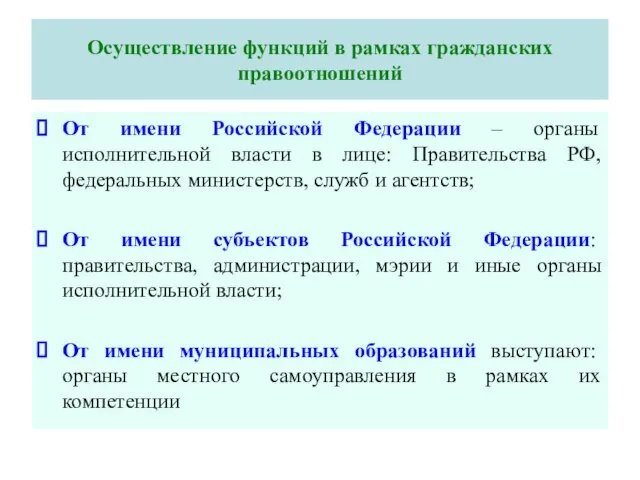 Осуществление функций в рамках гражданских правоотношений

 От имени Российской Федерации – органы исполнительной власти в лице: Правительства РФ, федеральных министерств, служб и агентств;

 От имени субъектов Российской Федерации: правительства, администрации, мэрии и иные органы исполнительной власти;

 От имени муниципальных образований выступают: органы местного самоуправления в рамках их компетенции